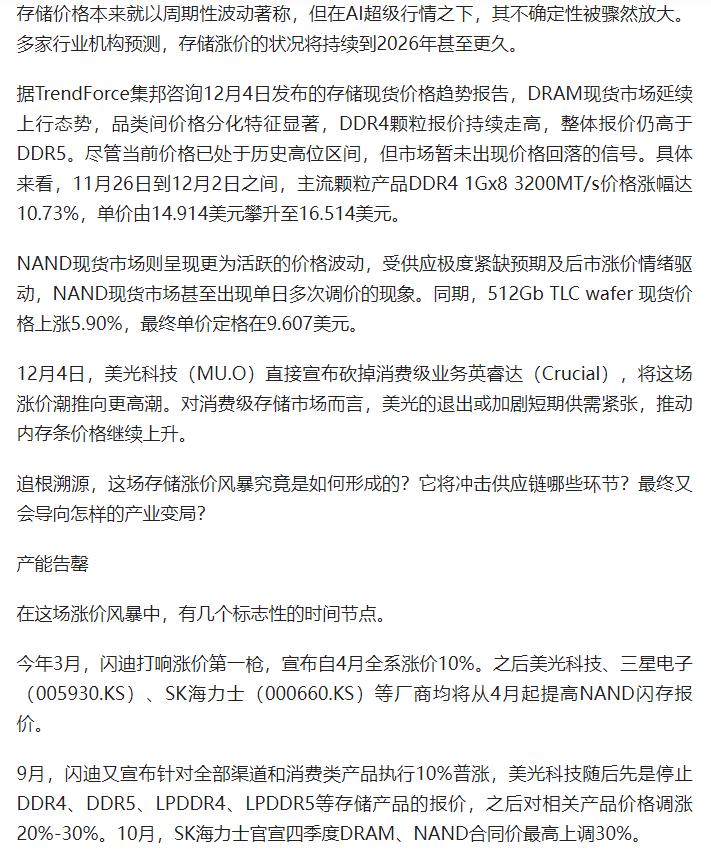 存储价格本来就以周期性波动著称，但在AI超级行情之下，其不确定性被骤然放大。多家行业机构预测，存储涨价的状况将持续到2026年甚至更久。

据TrendForce集邦咨询12月4日发布的存储现货价格趋势报告，DRAM现货市场延续上行态势，品类间价格分化特征显著，DDR4颗粒报价持续走高，整体报价仍高于DDR5。尽管当前价格已处于历史高位区间，但市场暂未出现价格回落的信号。具体来看，11月26日到12月2日之间，主流颗粒产品DDR4 1Gx8 3200MT/s价格涨幅达10.73%，单价由14.914美元攀升至16.514美元。

NAND现货市场则呈现更为活跃的价格波动，受供应极度紧缺预期及后市涨价情绪驱动，NAND现货市场甚至出现单日多次调价的现象。同期，512Gb TLC wafer 现货价格上涨5.90%，最终单价定格在9.607美元。

12月4日，美光科技（MU.O）直接宣布砍掉消费级业务英睿达（Crucial），将这场涨价潮推向更高潮。对消费级存储市场而言，美光的退出或加剧短期供需紧张，推动内存条价格继续上升。

追根溯源，这场存储涨价风暴究竟是如何形成的？它将冲击供应链哪些环节？最终又会导向怎样的产业变局？

产能告罄

在这场涨价风暴中，有几个标志性的时间节点。

今年3月，闪迪打响涨价第一枪，宣布自4月全系涨价10%。之后美光科技、三星电子（005930.KS）、SK海力士（000660.KS）等厂商均将从4月起提高NAND闪存报价。

9月，闪迪又宣布针对全部渠道和消费类产品执行10%普涨，美光科技随后先是停止DDR4、DDR5、LPDDR4、LPDDR5等存储产品的报价，之后对相关产品价格调涨20%-30%。10月，SK海力士官宣四季度DRAM、NAND合同价最高上调30%。